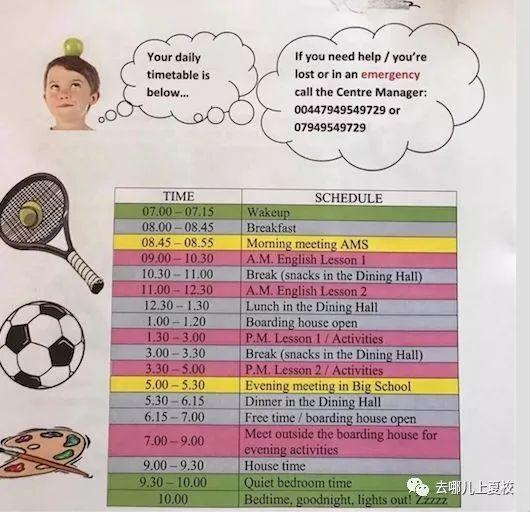 Your daily timetable is below...

If you need help / you're lost or in an emergency call the Centre Manager: 00447949549729 or 07949549729

| TIME | SCHEDULE |
|---|---|
| 07.00 – 07.15 | Wakeup |
| 08.00 – 08.45 | Breakfast |
| 08.45 – 08.55 | Morning meeting AMS |
| 09.00 – 10.30 | A.M. English Lesson 1 |
| 10.30 – 11.00 | Break (snacks in the Dining Hall) |
| 11.00 – 12.30 | A.M. English Lesson 2 |
| 12.30 – 1.30 | Lunch in the Dining Hall |
| 1.00 – 1.20 | Boarding house open |
| 1.30 – 3.00 | P.M. Lesson 1 / Activities |
| 3.00 – 3.30 | Break (snacks in the Dining Hall) |
| 3.30 – 5.00 | P.M. Lesson 2 / Activities |
| 5.00 – 5.30 | Evening meeting in Big School |
| 5.30 – 6.15 | Dinner in the Dining Hall |
| 6.15 – 7.00 | Free time / boarding house open |
| 7.00 – 9.00 | Meet outside the boarding house for evening activities |
| 9.00 – 9.30 | House time |
| 9.30 – 10.00 | Quiet bedroom time |
| 10.00 | Bedtime, goodnight, lights out! Zzzzz |

去哪儿上夏校